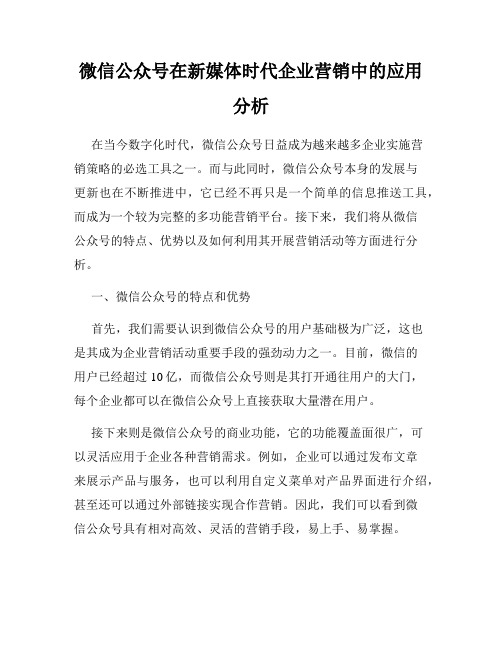 微信公众号在新媒体时代企业营销中的应用分析

在当今数字化时代，微信公众号日益成为越来越多企业实施营销策略的必选工具之一。而与此同时，微信公众号本身的发展与更新也在不断推进中，它已经不再只是一个简单的信息推送工具，而成为一个较为完整的多功能营销平台。接下来，我们将从微信公众号的特点、优势以及如何利用其开展营销活动等方面进行分析。

一、微信公众号的特点和优势

首先，我们需要认识到微信公众号的用户基础极为广泛，这也是其成为企业营销活动重要手段的强劲动力之一。目前，微信的用户已经超过 10 亿，而微信公众号则是其打开通往用户的大门，每个企业都可以在微信公众号上直接获取大量潜在用户。

接下来则是微信公众号的商业功能，它的功能覆盖面很广，可以灵活应用于企业各种营销需求。例如，企业可以通过发布文章来展示产品与服务，也可以利用自定义菜单对产品界面进行介绍，甚至还可以通过外部链接实现合作营销。因此，我们可以看到微信公众号具有相对高效、灵活的营销手段，易上手、易掌握。